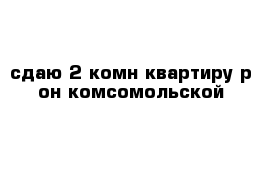 сдаю 2 комн квартиру р он комсомольской